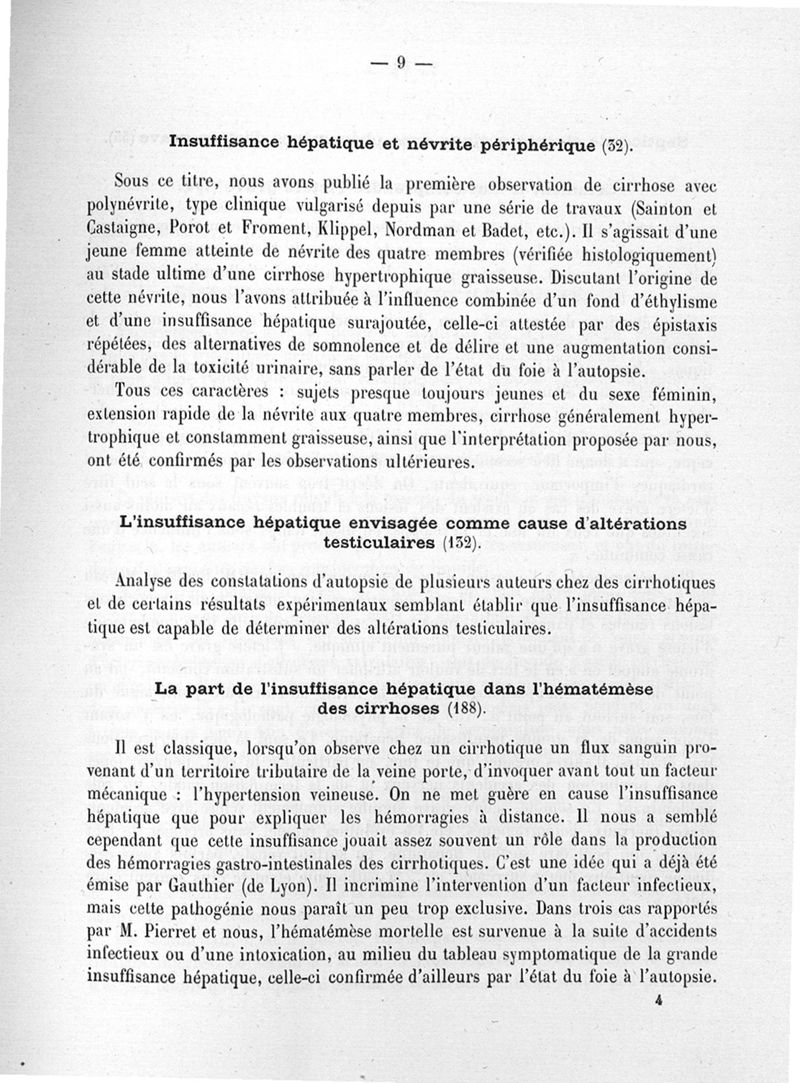 — 9 —

Insuffisance hépatique et névrite périphérique (32).

Sous ce titre, nous avons publié la première observation de cirrhose avec polynévrite, type clinique vulgarisé depuis par une série de travaux (Sainton et Castaigne, Porot et Froment, Klippel, Nordman et Badet, etc.). Il s'agissait d'une jeune femme atteinte de névrite des quatre membres (vérifiée histologiquement) au stade ultime d'une cirrhose hypertrophique graisseuse. Discutant l'origine de cette névrite, nous l'avons attribuée à l'influence combinée d'un fond d'éthylisme et d'une insuffisance hépatique surajoutée, celle-ci attestée par des épistaxis répétées, des alternatives de somnolence et de délire et une augmentation considérable de la toxicité urinaire, sans parler de l'état du foie à l'autopsie.

Tous ces caractères : sujets presque toujours jeunes et du sexe féminin, extension rapide de la névrite aux quatre membres, cirrhose généralement hypertrophique et constamment graisseuse, ainsi que l'interprétation proposée par nous, ont été confirmés par les observations ultérieures.

L'insuffisance hépatique envisagée comme cause d'altérations testiculaires (132).

Analyse des constatations d'autopsie de plusieurs auteurs chez des cirrhotiques et de certains résultats expérimentaux semblant établir que l'insuffisance hépatique est capable de déterminer des altérations testiculaires.

La part de l'insuffisance hépatique dans l'hématémèse des cirrhoses (188).

Il est classique, lorsqu'on observe chez un cirrhotique un flux sanguin provenant d'un territoire tributaire de la veine porte, d'invoquer avant tout un facteur mécanique : l'hypertension veineuse. On ne met guère en cause l'insuffisance hépatique que pour expliquer les hémorragies à distance. Il nous a semblé cependant que cette insuffisance jouait assez souvent un rôle dans la production des hémorragies gastro-intestinales des cirrhotiques. C'est une idée qui a déjà été émise par Gauthier (de Lyon). Il incrimine l'intervention d'un facteur infectieux, mais cette pathogénie nous paraît un peu trop exclusive. Dans trois cas rapportés par M. Pierret et nous, l'hématémèse mortelle est survenue à la suite d'accidents infectieux ou d'une intoxication, au milieu du tableau symptomatique de la grande insuffisance hépatique, celle-ci confirmée d'ailleurs par l'état du foie à l'autopsie.

4